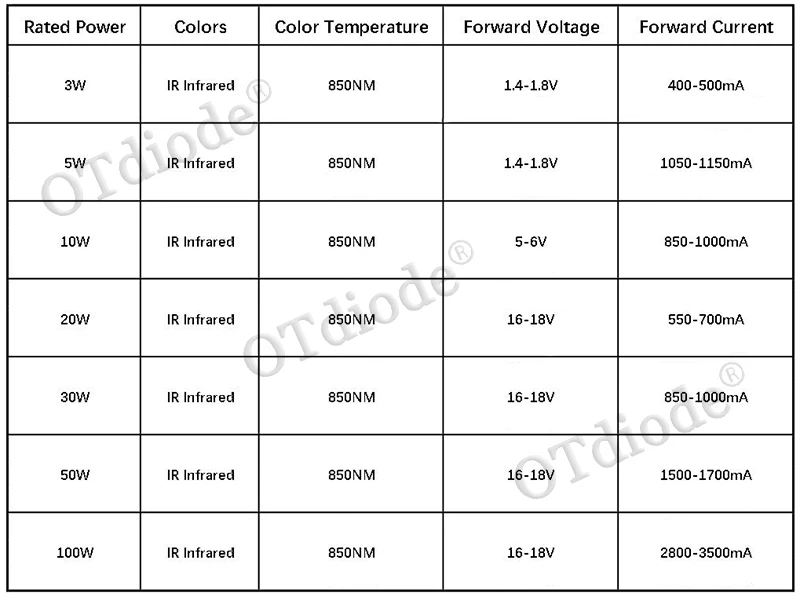 | Rated Power | Colors | Color Temperature | Forward Voltage | Forward Current |
|---|---|---|---|---|
| 3W | IR Infrared | 850NM | 1.4-1.8V | 400-500mA |
| 5W | IR Infrared | 850NM | 1.4-1.8V | 1050-1150mA |
| 10W | IR Infrared | 850NM | 5-6V | 850-1000mA |
| 20W | IR Infrared | 850NM | 16-18V | 550-700mA |
| 30W | IR Infrared | 850NM | 16-18V | 850-1000mA |
| 50W | IR Infrared | 850NM | 16-18V | 1500-1700mA |
| 100W | IR Infrared | 850NM | 16-18V | 2800-3500mA |

OTdiode®
OTdiode®
OTdiode®